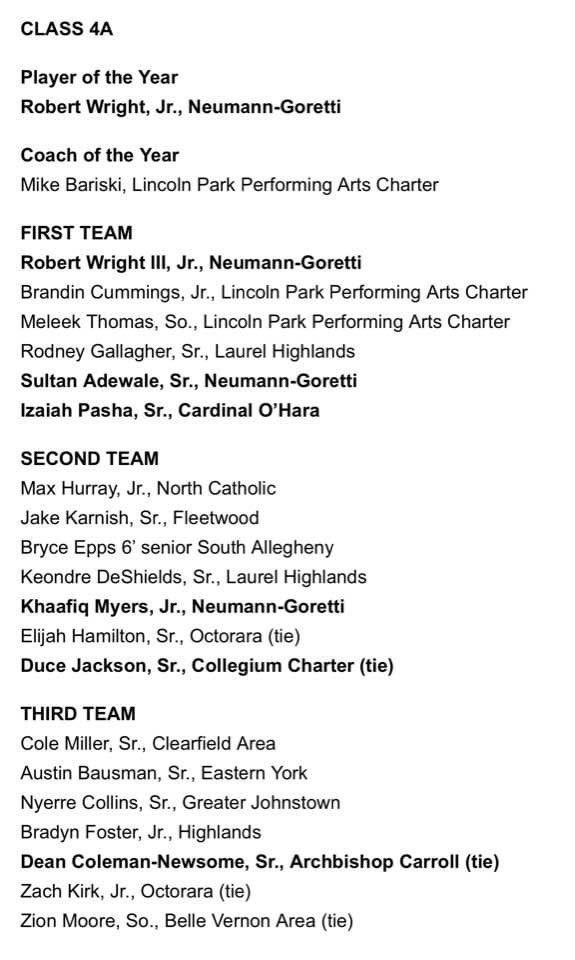 CLASS 4A

Player of the Year
Robert Wright, Jr., Neumann-Goretti

Coach of the Year
Mike Bariski, Lincoln Park Performing Arts Charter

FIRST TEAM
Robert Wright III, Jr., Neumann-Goretti
Brandin Cummings, Jr., Lincoln Park Performing Arts Charter
Meleek Thomas, So., Lincoln Park Performing Arts Charter
Rodney Gallagher, Sr., Laurel Highlands
Sultan Adewale, Sr., Neumann-Goretti
Izaiah Pasha, Sr., Cardinal O'Hara

SECOND TEAM
Max Hurray, Jr., North Catholic
Jake Karnish, Sr., Fleetwood
Bryce Epps 6' senior South Allegheny
Keondre DeShields, Sr., Laurel Highlands
Khaafiq Myers, Jr., Neumann-Goretti
Elijah Hamilton, Sr., Octorara (tie)
Duce Jackson, Sr., Collegium Charter (tie)

THIRD TEAM
Cole Miller, Sr., Clearfield Area
Austin Bausman, Sr., Eastern York
Nyerre Collins, Sr., Greater Johnstown
Bradyn Foster, Jr., Highlands
Dean Coleman-Newsome, Sr., Archbishop Carroll (tie)
Zach Kirk, Jr., Octorara (tie)
Zion Moore, So., Belle Vernon Area (tie)